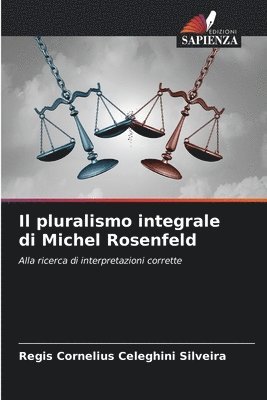 EDIZIONI
SAPIENZA

Il pluralismo integrale di Michel Rosenfeld

Alla ricerca di interpretazioni corrette

Regis Cornelius Celeghini Silveira